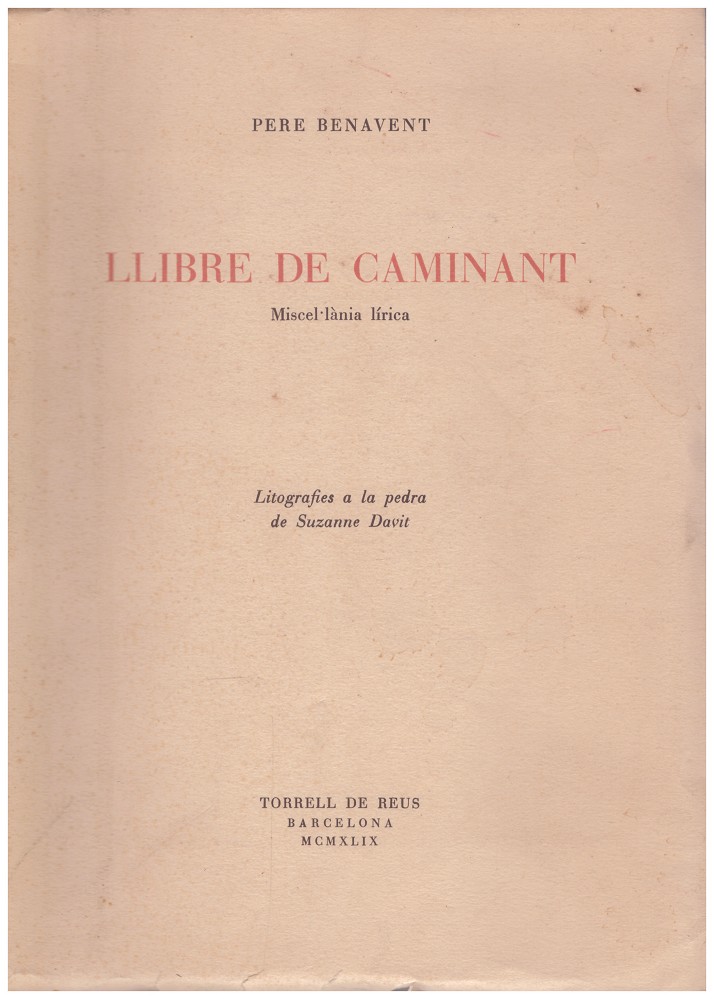 PERE BENAVENT

LLIBRE DE CAMINANT

Miscel·lània lírica

Litografies a la pedra
de Suzanne Davit

TORRELL DE REUS
BARCELONA
MCMXLIX